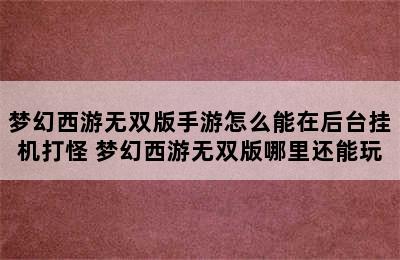 梦幻西游无双版手游怎么能在后台挂机打怪 梦幻西游无双版哪里还能玩